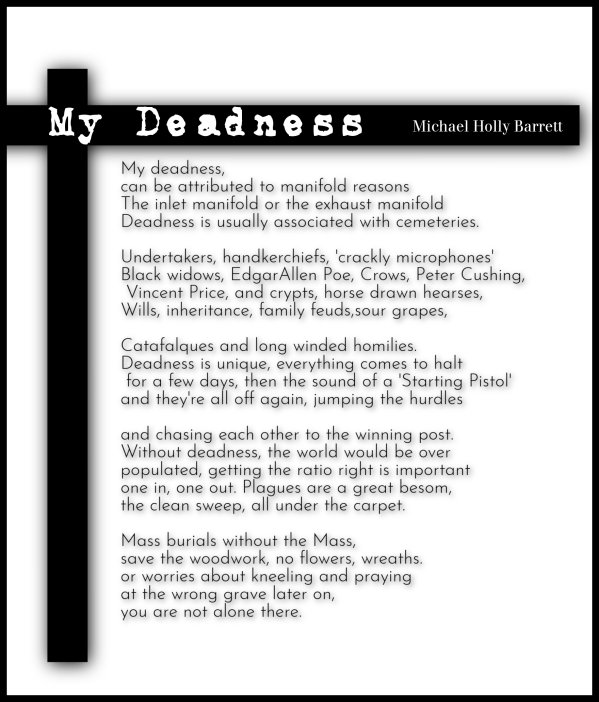 My Deadness

Michael Holly Barrett

My deadness,
can be attributed to manifold reasons
The inlet manifold or the exhaust manifold
Deadness is usually associated with cemeteries.

Undertakers, handkerchiefs, 'crackly microphones'
Black widows, EdgarAllen Poe, Crows, Peter Cushing,
Vincent Price, and crypts, horse drawn hearses,
Wills, inheritance, family feuds,sour grapes,

Catafalques and long winded homilies.
Deadness is unique, everything comes to halt
for a few days, then the sound of a 'Starting Pistol'
and they're all off again, jumping the hurdles

and chasing each other to the winning post.
Without deadness, the world would be over
populated, getting the ratio right is important
one in, one out. Plagues are a great besom,
the clean sweep, all under the carpet.

Mass burials without the Mass,
save the woodwork, no flowers, wreaths.
or worries about kneeling and praying
at the wrong grave later on,
you are not alone there.